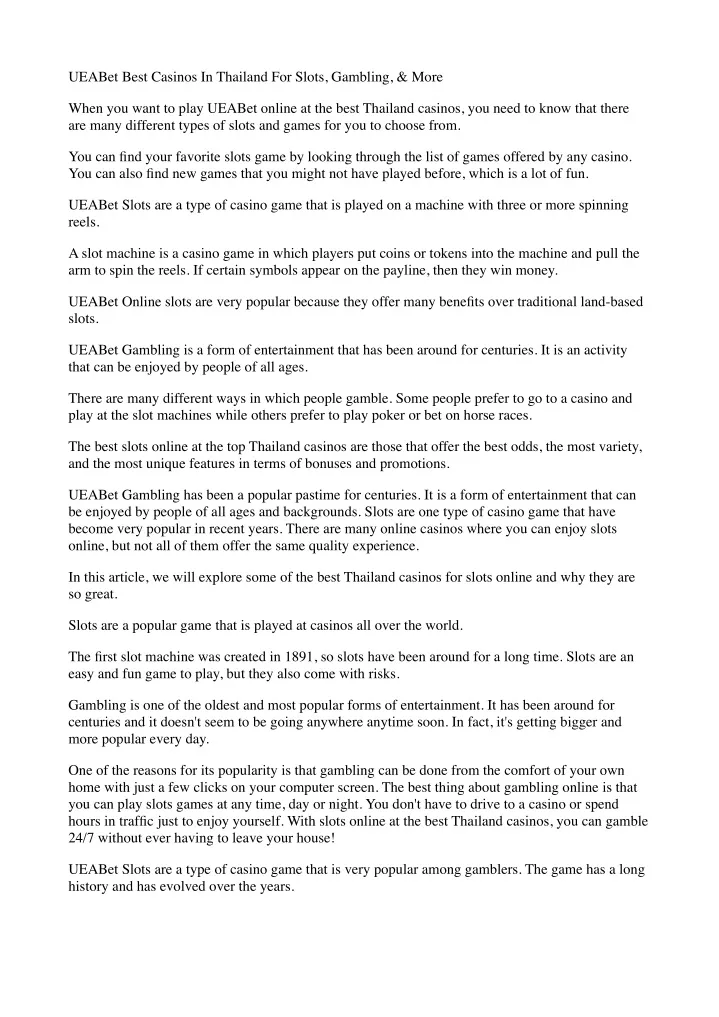 UEABet Best Casinos In Thailand For Slots, Gambling, & More

When you want to play UEABet online at the best Thailand casinos, you need to know that there are many different types of slots and games for you to choose from.

You can find your favorite slots game by looking through the list of games offered by any casino. You can also find new games that you might not have played before, which is a lot of fun.

UEABet Slots are a type of casino game that is played on a machine with three or more spinning reels.

A slot machine is a casino game in which players put coins or tokens into the machine and pull the arm to spin the reels. If certain symbols appear on the payline, then they win money.

UEABet Online slots are very popular because they offer many benefits over traditional land-based slots.

UEABet Gambling is a form of entertainment that has been around for centuries. It is an activity that can be enjoyed by people of all ages.

There are many different ways in which people gamble. Some people prefer to go to a casino and play at the slot machines while others prefer to play poker or bet on horse races.

The best slots online at the top Thailand casinos are those that offer the best odds, the most variety, and the most unique features in terms of bonuses and promotions.

UEABet Gambling has been a popular pastime for centuries. It is a form of entertainment that can be enjoyed by people of all ages and backgrounds. Slots are one type of casino game that have become very popular in recent years. There are many online casinos where you can enjoy slots online, but not all of them offer the same quality experience.

In this article, we will explore some of the best Thailand casinos for slots online and why they are so great.

Slots are a popular game that is played at casinos all over the world.

The first slot machine was created in 1891, so slots have been around for a long time. Slots are an easy and fun game to play, but they also come with risks.

Gambling is one of the oldest and most popular forms of entertainment. It has been around for centuries and it doesn't seem to be going anywhere anytime soon. In fact, it's getting bigger and more popular every day.

One of the reasons for its popularity is that gambling can be done from the comfort of your own home with just a few clicks on your computer screen. The best thing about gambling online is that you can play slots games at any time, day or night. You don't have to drive to a casino or spend hours in traffic just to enjoy yourself. With slots online at the best Thailand casinos, you can gamble 24/7 without ever having to leave your house!

UEABet Slots are a type of casino game that is very popular among gamblers. The game has a long history and has evolved over the years.